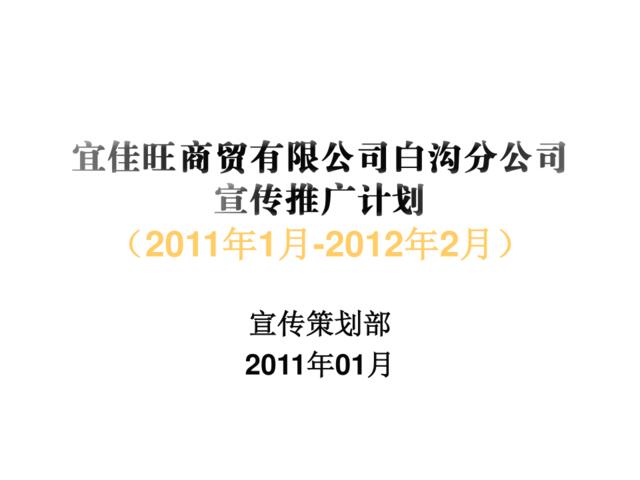 宜佳旺商贸有限公司白沟分公司
宣传推广计划
（2011年1月-2012年2月）

宣传策划部
2011年01月